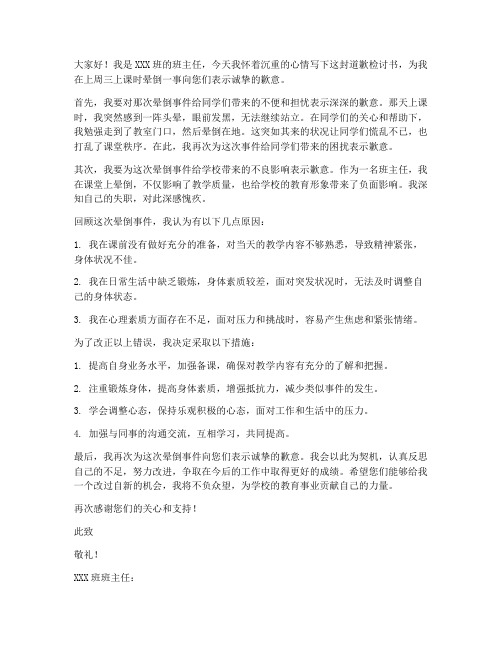 大家好！我是XXX班的班主任，今天我怀着沉重的心情写下这封道歉检讨书，为我在上周三上课时晕倒一事向您们表示诚挚的歉意。

首先，我要对那次晕倒事件给同学们带来的不便和担忧表示深深的歉意。那天上课时，我突然感到一阵头晕，眼前发黑，无法继续站立。在同学们的关心和帮助下，我勉强走到了教室门口，然后晕倒在地。这突如其来的状况让同学们慌乱不已，也打乱了课堂秩序。在此，我再次为这次事件给同学们带来的困扰表示歉意。

其次，我要为这次晕倒事件给学校带来的不良影响表示歉意。作为一名班主任，我在课堂上晕倒，不仅影响了教学质量，也给学校的教育形象带来了负面影响。我深知自己的失职，对此深感愧疚。

回顾这次晕倒事件，我认为有以下几点原因：

1. 我在课前没有做好充分的准备，对当天的教学内容不够熟悉，导致精神紧张，身体状况不佳。

2. 我在日常生活中缺乏锻炼，身体素质较差，面对突发状况时，无法及时调整自己的身体状态。

3. 我在心理素质方面存在不足，面对压力和挑战时，容易产生焦虑和紧张情绪。

为了改正以上错误，我决定采取以下措施：

1. 提高自身业务水平，加强备课，确保对教学内容有充分的了解和把握。

2. 注重锻炼身体，提高身体素质，增强抵抗力，减少类似事件的发生。

3. 学会调整心态，保持乐观积极的心态，面对工作和生活中的压力。

4. 加强与同事的沟通交流，互相学习，共同提高。

最后，我再次为这次晕倒事件向您们表示诚挚的歉意。我会以此为契机，认真反思自己的不足，努力改进，争取在今后的工作中取得更好的成绩。希望您们能够给我一个改过自新的机会，我将不负众望，为学校的教育事业贡献自己的力量。

再次感谢您们的关心和支持！

此致

敬礼！

XXX班班主任：